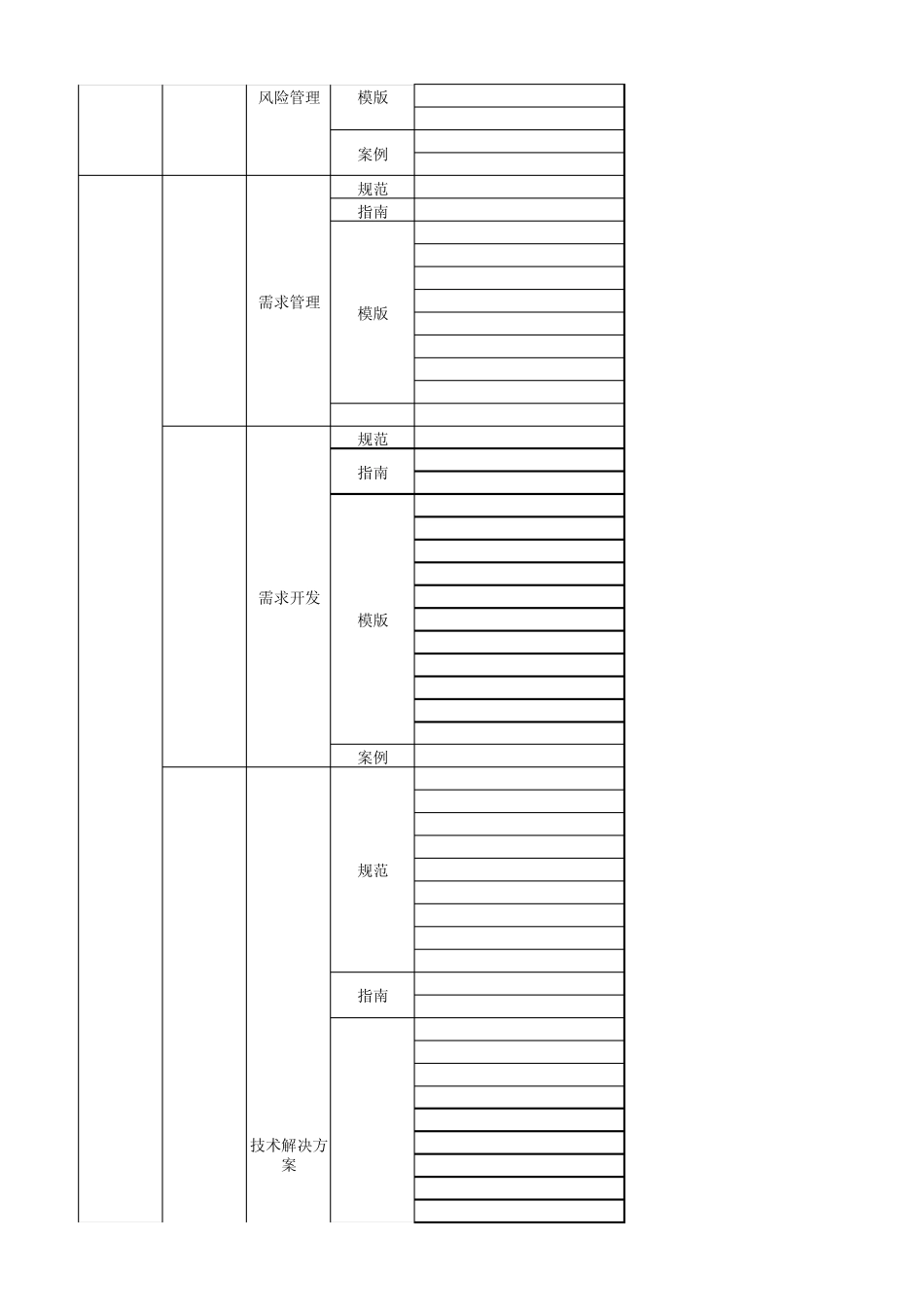 | | | 风险管理 | 模版 | |
|---|---|---|---|---|
| | | | | |
| | | | 案例 | |
| | | | | |
| | | 需求管理 | 规范 | |
| | | | 指南 | |
| | | | 模版 | |
| | | | | |
| | | | | |
| | | | | |
| | | | | |
| | | | | |
| | | | | |
| | | | | |
| | | | | |
| | | 需求开发 | 规范 | |
| | | | 指南 | |
| | | | | |
| | | | 模版 | |
| | | | | |
| | | | | |
| | | | | |
| | | | | |
| | | | | |
| | | | | |
| | | | | |
| | | | | |
| | | | | |
| | | | | |
| | | | 案例 | |
| | | 技术解决方案 | 规范 | |
| | | | | |
| | | | | |
| | | | | |
| | | | | |
| | | | | |
| | | | | |
| | | | | |
| | | | | |
| | | | 指南 | |
| | | | | |
| | | | | |
| | | | | |
| | | | | |
| | | | | |
| | | | | |
| | | | | |
| | | | | |
| | | | | |
| | | | | |